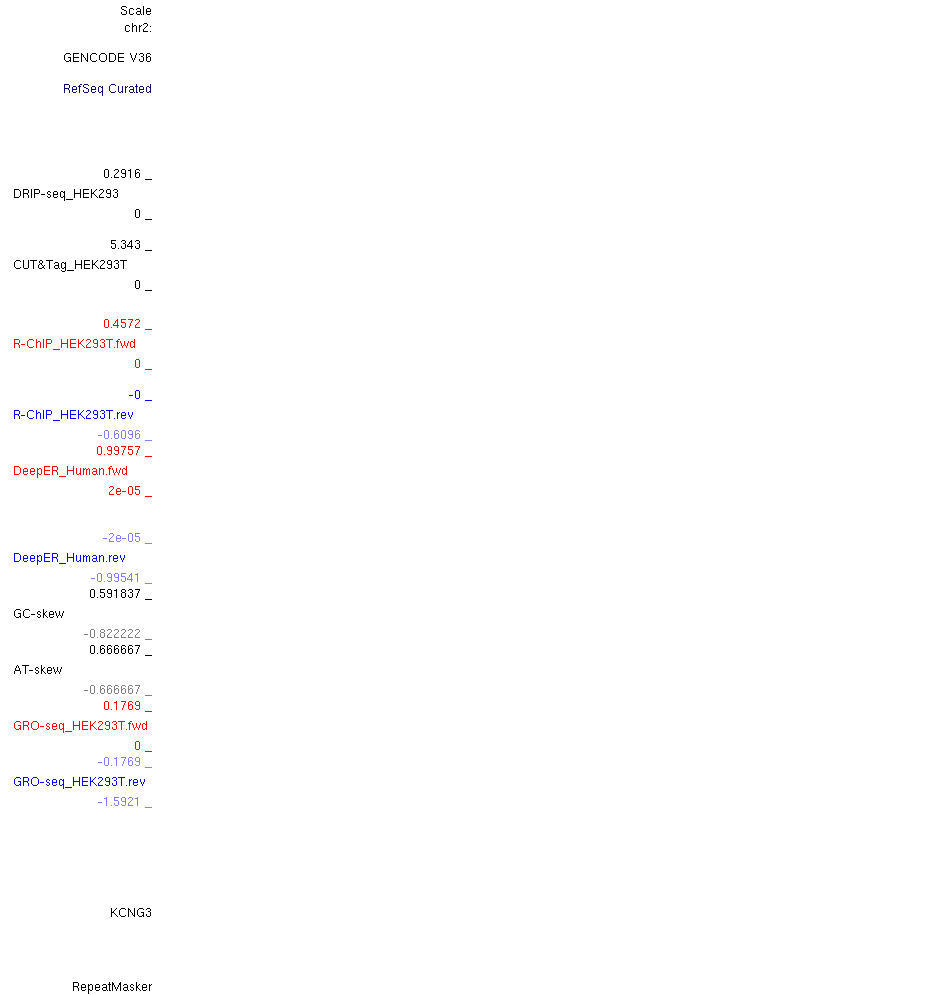 Scale
chr2:

GENCODE V36

RefSeq Curated

0.2916 _
DRIP-seq_HEK293
0 _

5.343 _
CUT&Tag_HEK293T
0 _

0.4572 _
R-ChIP_HEK293T.fwd
0 _

-0 _
R-ChIP_HEK293T.rev
-0.6096 _
0.99757 _
DeepER_Human.fwd
2e-05 _

-2e-05 _
DeepER_Human.rev
-0.99541 _
0.591837 _
GC-skew
-0.822222 _
0.666667 _
AT-skew
-0.666667 _
0.1769 _
GRO-seq_HEK293T.fwd
0 _
-0.1769 _
GRO-seq_HEK293T.rev
-1.5921 _

KCNG3

RepeatMasker